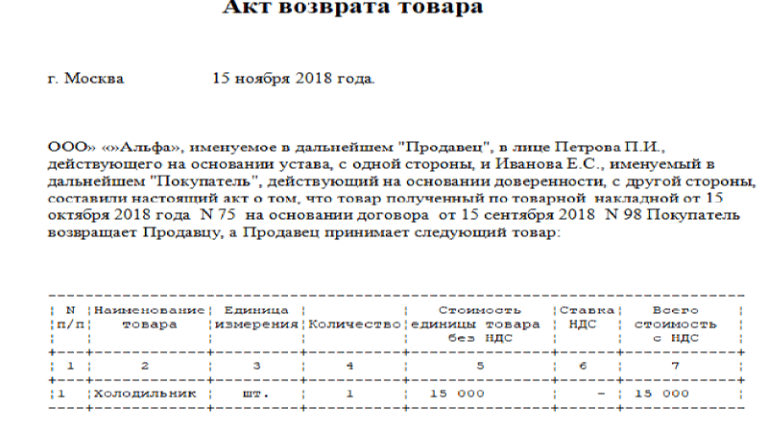 Акт возврата товара

г. Москва 15 ноября 2018 года.

ООО» «»Альфа», именуемое в дальнейшем "Продавец", в лице Петрова П.И., действующего на основании устава, с одной стороны, и Иванова Е.С., именуемый в дальнейшем "Покупатель", действующий на основании доверенности, с другой стороны, составили настоящий акт о том, что товар полученный по товарной накладной от 15 октября 2018 года N 75 на основании договора от 15 сентября 2018 N 98 Покупатель возвращает Продавцу, а Продавец принимает следующий товар:

| N п/п | Наименование товара | Единица измерения | Количество | Стоимость единицы товара без НДС | Ставка НДС | Всего стоимость с НДС |
|---|---|---|---|---|---|---|
| 1 | 2 | 3 | 4 | 5 | 6 | 7 |
| 1 | Холодильник | шт. | 1 | 15 000 | - | 15 000 |